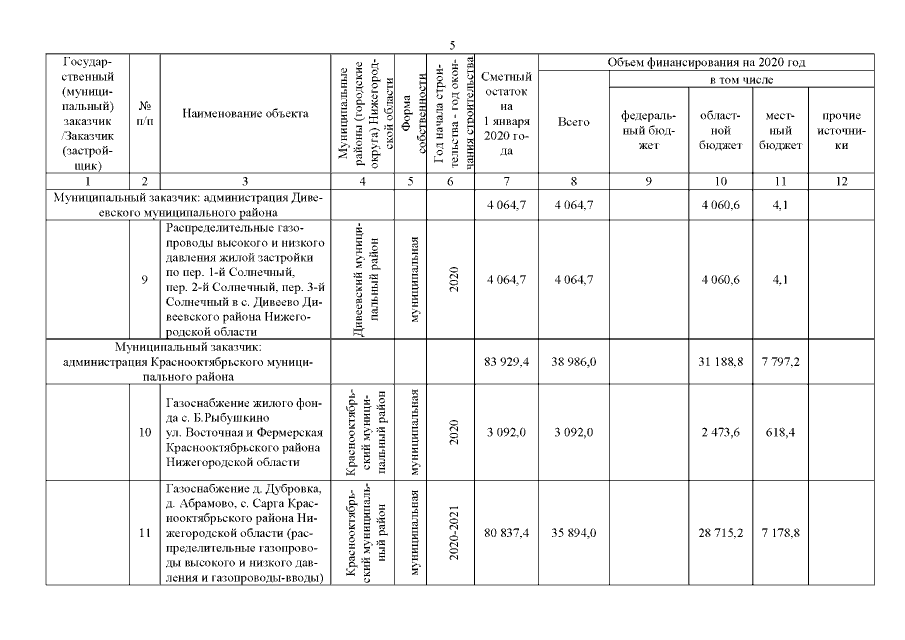 5

| Государственный (муниципальный) заказчик /Заказчик (застройщик) | № п/п | Наименование объекта | Муниципальные районы (городские округа) Нижегородской области | Форма собственности | Год начала строительства - год окончания строительства | Сметный остаток на 1 января 2020 года | Объем финансирования на 2020 год: Всего | в том числе: федеральный бюджет | областной бюджет | местный бюджет | прочие источники |
|---|---|---|---|---|---|---|---|---|---|---|---|
| 1 | 2 | 3 | 4 | 5 | 6 | 7 | 8 | 9 | 10 | 11 | 12 |
| Муниципальный заказчик: администрация Дивеевского муниципального района | | | | | | 4 064,7 | 4 064,7 | | 4 060,6 | 4,1 | |
| | 9 | Распределительные газопроводы высокого и низкого давления жилой застройки по пер. 1-й Солнечный, пер. 2-й Солнечный, пер. 3-й Солнечный в с. Дивеево Дивеевского района Нижегородской области | Дивеевский муниципальный район | муниципальная | 2020 | 4 064,7 | 4 064,7 | | 4 060,6 | 4,1 | |
| Муниципальный заказчик: администрация Краснооктябрьского муниципального района | | | | | | 83 929,4 | 38 986,0 | | 31 188,8 | 7 797,2 | |
| | 10 | Газоснабжение жилого фонда с. Б.Рыбушкино ул. Восточная и Фермерская Краснооктябрьского района Нижегородской области | Краснооктябрьский муниципальный район | муниципальная | 2020 | 3 092,0 | 3 092,0 | | 2 473,6 | 618,4 | |
| | 11 | Газоснабжение д. Дубровка, д. Абрамово, с. Сарга Краснооктябрьского района Нижегородской области (распределительные газопроводы высокого и низкого давления и газопроводы-вводы) | Краснооктябрьский муниципальный район | муниципальная | 2020-2021 | 80 837,4 | 35 894,0 | | 28 715,2 | 7 178,8 | |